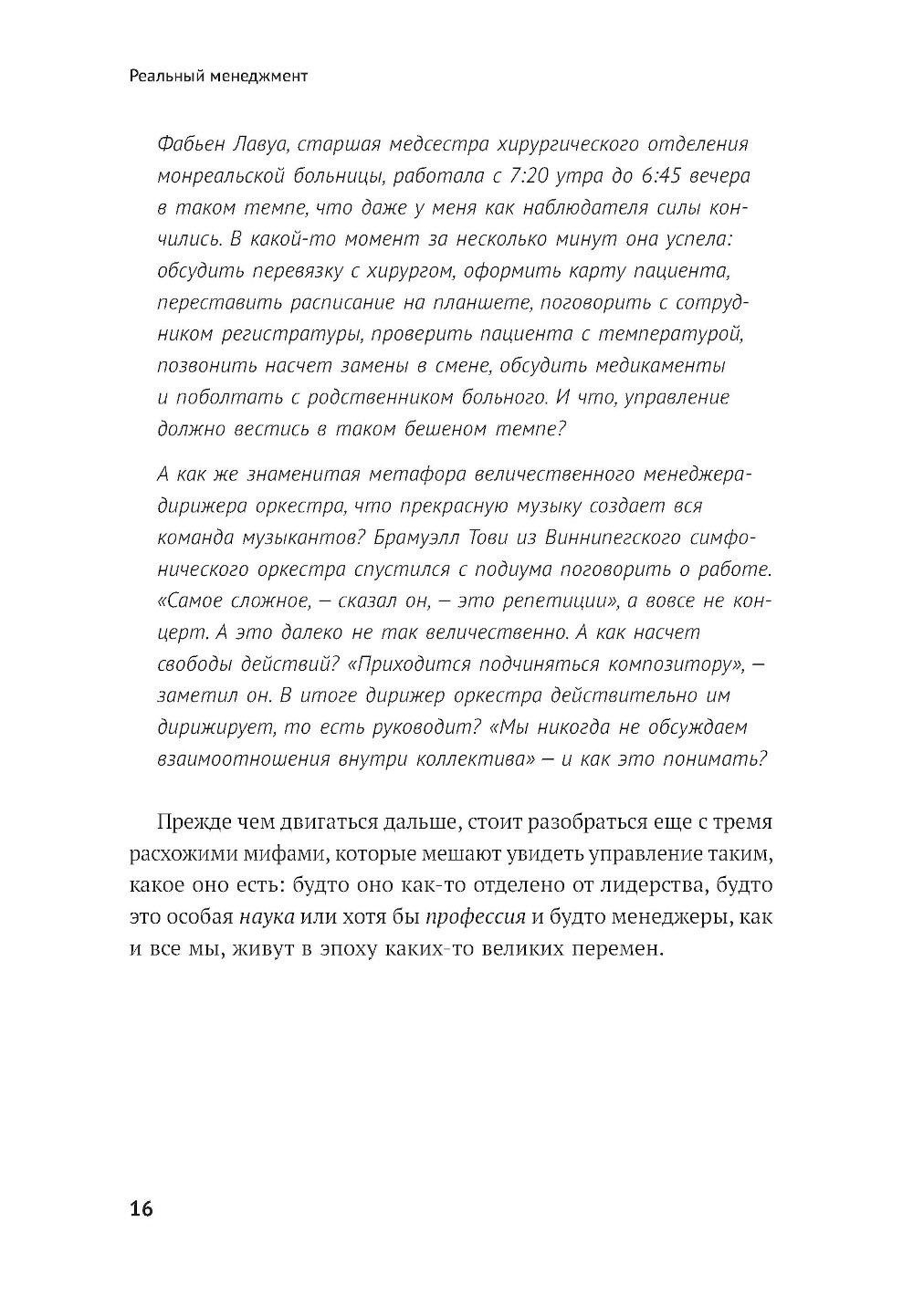 Реальный менеджмент

Фабьен Лавуа, старшая медсестра хирургического отделения монреальской больницы, работала с 7:20 утра до 6:45 вечера в таком темпе, что даже у меня как наблюдателя силы кончились. В какой-то момент за несколько минут она успела: обсудить перевязку с хирургом, оформить карту пациента, переставить расписание на планшете, поговорить с сотрудником регистратуры, проверить пациента с температурой, позвонить насчет замены в смене, обсудить медикаменты и поболтать с родственником больного. И что, управление должно вестись в таком бешеном темпе?

А как же знаменитая метафора величественного менеджера-дирижера оркестра, что прекрасную музыку создает вся команда музыкантов? Брамуэлл Тови из Виннипегского симфонического оркестра спустился с подиума поговорить о работе. «Самое сложное, — сказал он, — это репетиции», а вовсе не концерт. А это далеко не так величественно. А как насчет свободы действий? «Приходится подчиняться композитору», — заметил он. В итоге дирижер оркестра действительно им дирижирует, то есть руководит? «Мы никогда не обсуждаем взаимоотношения внутри коллектива» — и как это понимать?

Прежде чем двигаться дальше, стоит разобраться еще с тремя расхожими мифами, которые мешают увидеть управление таким, какое оно есть: будто оно как-то отделено от лидерства, будто это особая наука или хотя бы профессия и будто менеджеры, как и все мы, живут в эпоху каких-то великих перемен.

16